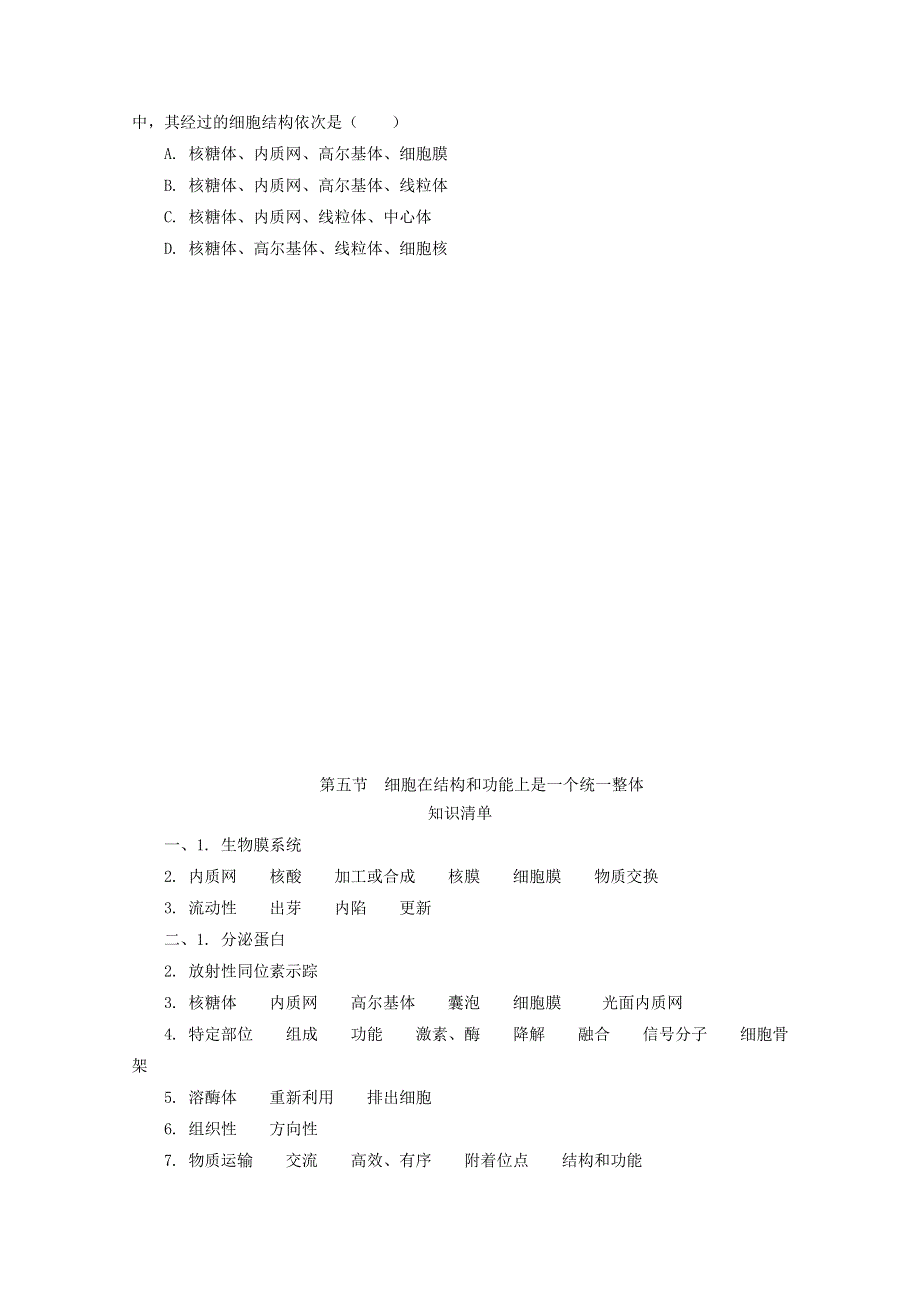 中，其经过的细胞结构依次是（　　）

A. 核糖体、内质网、高尔基体、细胞膜

B. 核糖体、内质网、高尔基体、线粒体

C. 核糖体、内质网、线粒体、中心体

D. 核糖体、高尔基体、线粒体、细胞核

第五节　细胞在结构和功能上是一个统一整体

知识清单

一、1. 生物膜系统

2. 内质网　核酸　加工或合成　核膜　细胞膜　物质交换

3. 流动性　出芽　内陷　更新

二、1. 分泌蛋白

2. 放射性同位素示踪

3. 核糖体　内质网　高尔基体　囊泡　细胞膜　光面内质网

4. 特定部位　组成　功能　激素、酶　降解　融合　信号分子　细胞骨架

5. 溶酶体　重新利用　排出细胞

6. 组织性　方向性

7. 物质运输　交流　高效、有序　附着位点　结构和功能